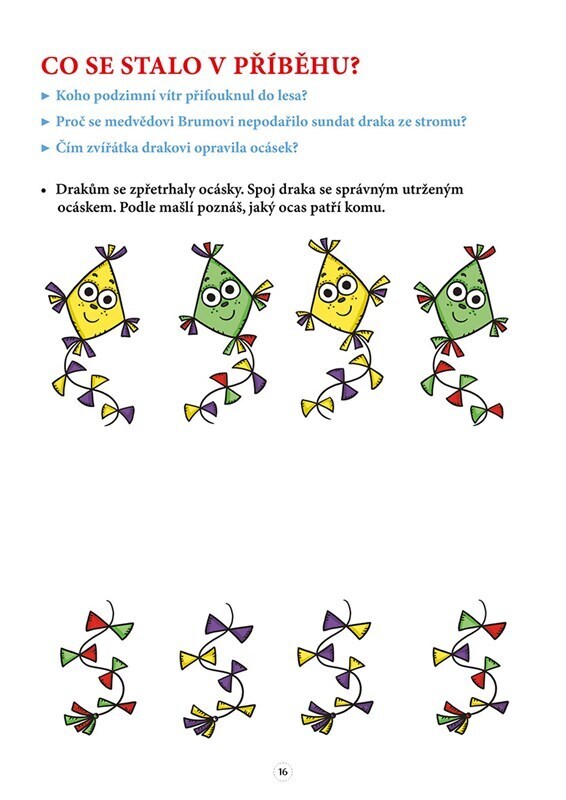 CO SE STALO V PŘÍBĚHU?

► Koho podzimní vítr přifouknul do lesa?

► Proč se medvědovi Brumovi nepodařilo sundat draka ze stromu?

► Čím zvířátka drakovi opravila ocásek?

• Drakům se zpřetrhaly ocásky. Spoj draka se správným utrženým ocáskem. Podle mašlí poznáš, jaký ocas patří komu.

16